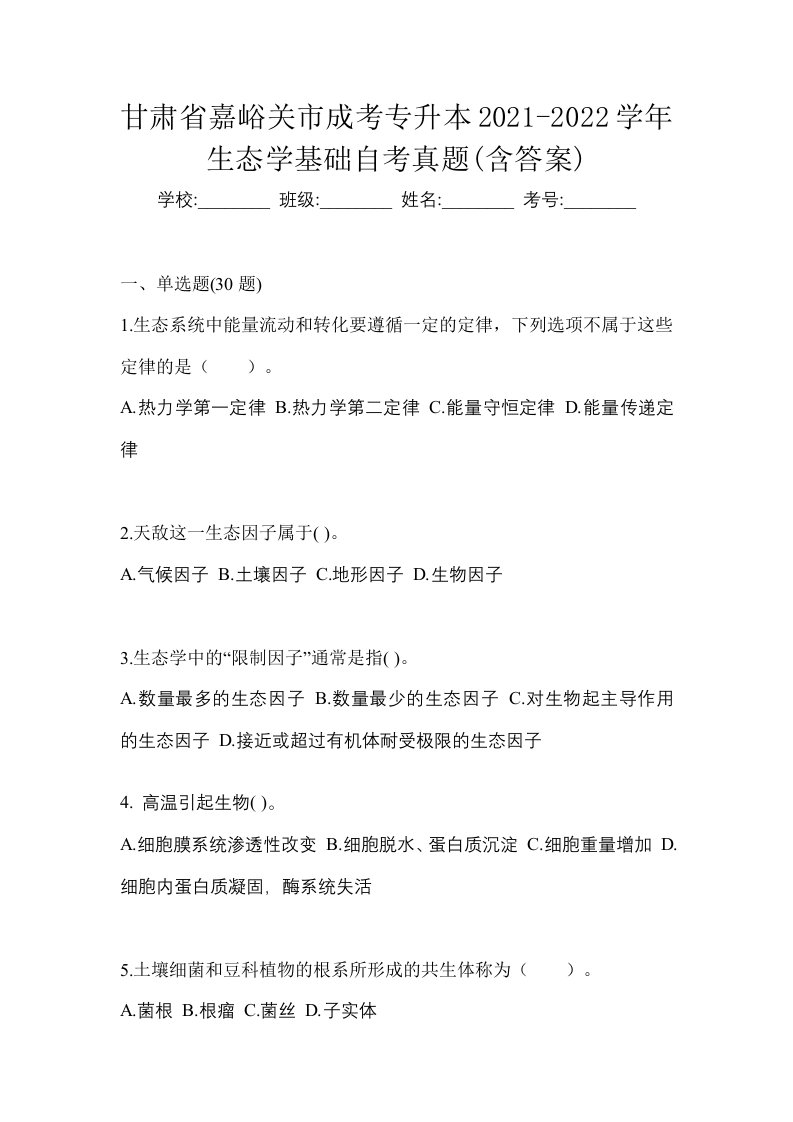 甘肃省嘉峪关市成考专升本2021-2022学年生态学基础自考真题(含答案)

学校:________ 班级:________ 姓名:________ 考号:________

一、单选题(30 题)

1.生态系统中能量流动和转化要遵循一定的定律，下列选项不属于这些定律的是（　　）。

A.热力学第一定律 B.热力学第二定律 C.能量守恒定律 D.能量传递定律

2.天敌这一生态因子属于( )。

A.气候因子 B.土壤因子 C.地形因子 D.生物因子

3.生态学中的“限制因子”通常是指( )。

A.数量最多的生态因子 B.数量最少的生态因子 C.对生物起主导作用的生态因子 D.接近或超过有机体耐受极限的生态因子

4. 高温引起生物( )。

A.细胞膜系统渗透性改变 B.细胞脱水、蛋白质沉淀 C.细胞重量增加 D.细胞内蛋白质凝固, 酶系统失活

5.土壤细菌和豆科植物的根系所形成的共生体称为（　　）。

A.菌根 B.根瘤 C.菌丝 D.子实体